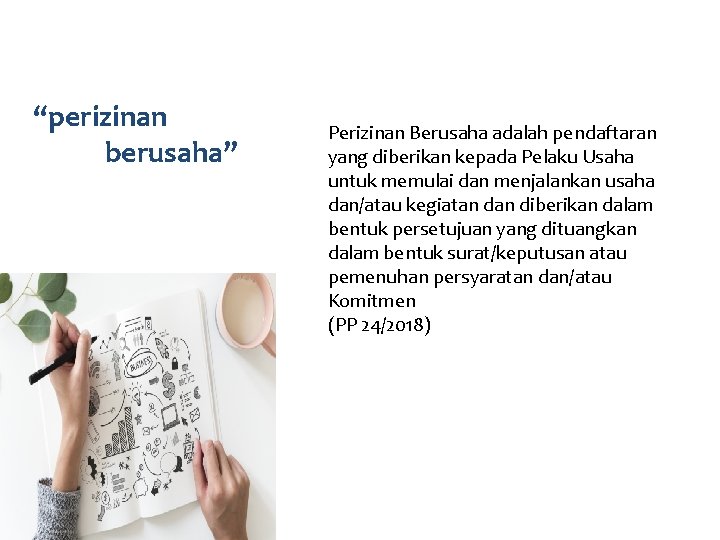 “perizinan berusaha”

Perizinan Berusaha adalah pendaftaran yang diberikan kepada Pelaku Usaha untuk memulai dan menjalankan usaha dan/atau kegiatan dan diberikan dalam bentuk persetujuan yang dituangkan dalam bentuk surat/keputusan atau pemenuhan persyaratan dan/atau Komitmen
(PP 24/2018)

BUSINESS